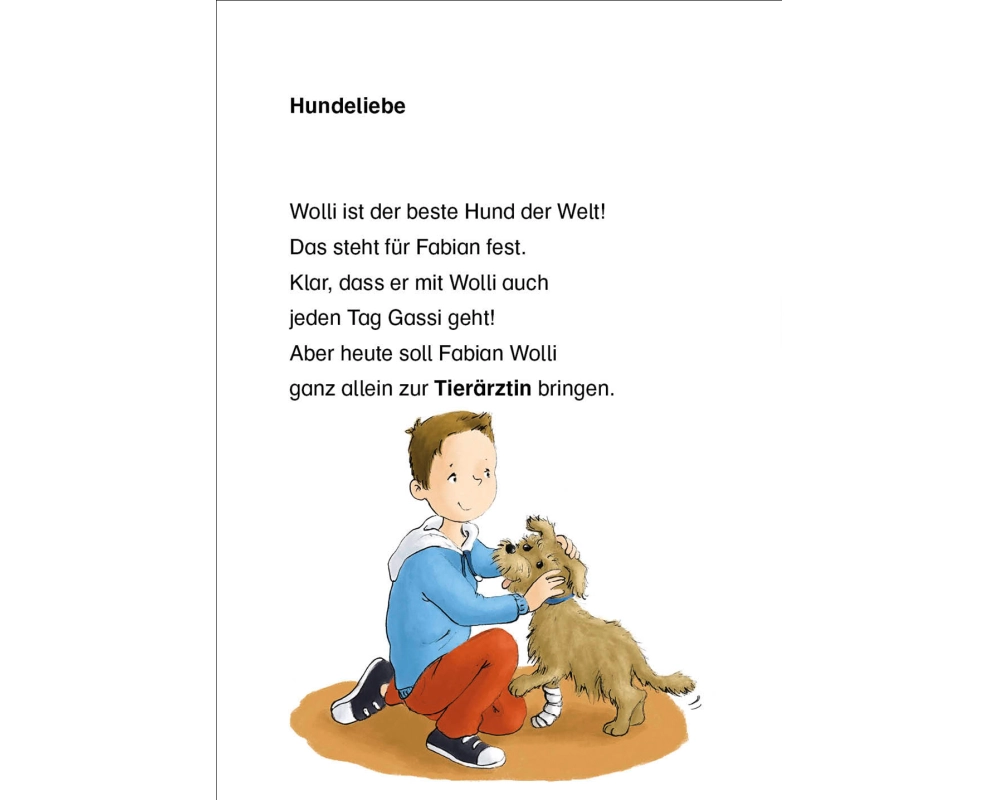 Hundeliebe

Wolli ist der beste Hund der Welt! Das steht für Fabian fest. Klar, dass er mit Wolli auch jeden Tag Gassi geht! Aber heute soll Fabian Wolli ganz allein zur Tierärztin bringen.